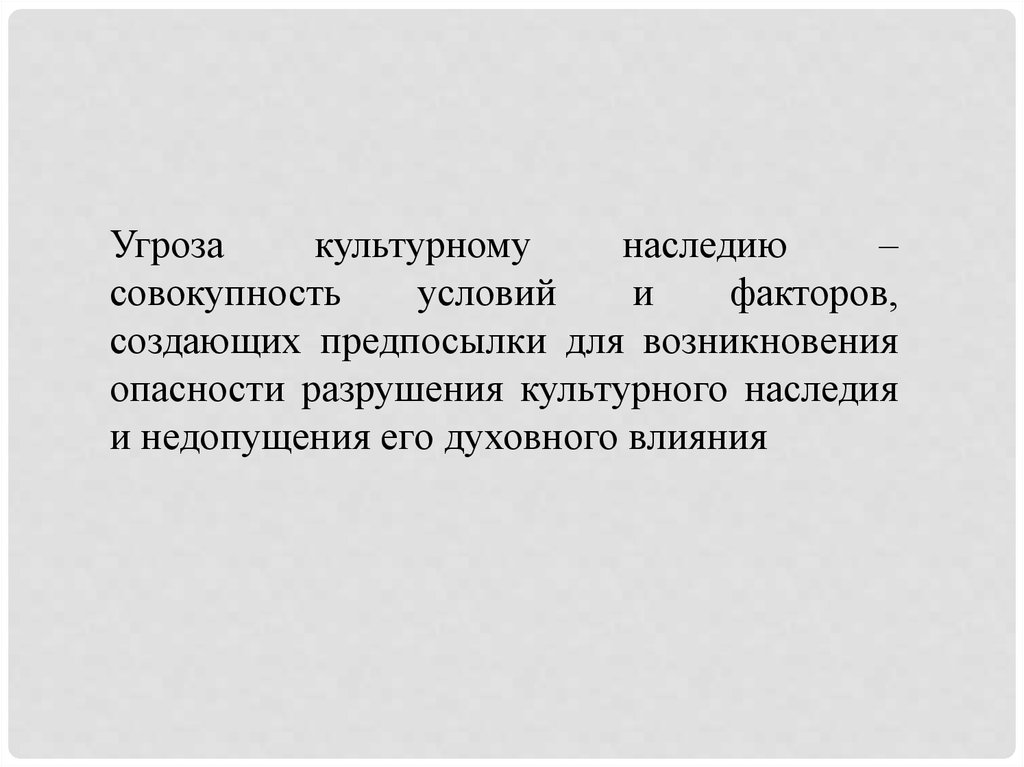 Угроза культурному наследию – совокупность условий и факторов, создающих предпосылки для возникновения опасности разрушения культурного наследия и недопущения его духовного влияния